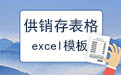 供销存表格

excel模板